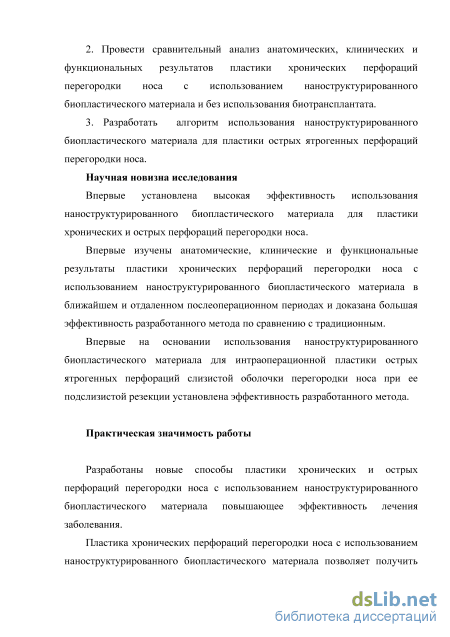 2. Провести сравнительный анализ анатомических, клинических и функциональных результатов пластики хронических перфораций перегородки носа с использованием наноструктурированного биопластического материала и без использования биотрансплантата.

3. Разработать алгоритм использования наноструктурированного биопластического материала для пластики острых ятрогенных перфораций перегородки носа.

Научная новизна исследования

Впервые установлена высокая эффективность использования наноструктурированного биопластического материала для пластики хронических и острых перфораций перегородки носа.

Впервые изучены анатомические, клинические и функциональные результаты пластики хронических перфораций перегородки носа с использованием наноструктурированного биопластического материала в ближайшем и отдаленном послеоперационном периодах и доказана большая эффективность разработанного метода по сравнению с традиционным.

Впервые на основании использования наноструктурированного биопластического материала для интраоперационной пластики острых ятрогенных перфораций слизистой оболочки перегородки носа при ее подслизистой резекции установлена эффективность разработанного метода.

Практическая значимость работы

Разработаны новые способы пластики хронических и острых перфораций перегородки носа с использованием наноструктурированного биопластического материала повышающее эффективность лечения заболевания.

Пластика хронических перфораций перегородки носа с использованием наноструктурированного биопластического материала позволяет получить

dsLib.net
библиотека диссертаций